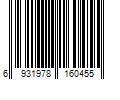 6 931978 160455